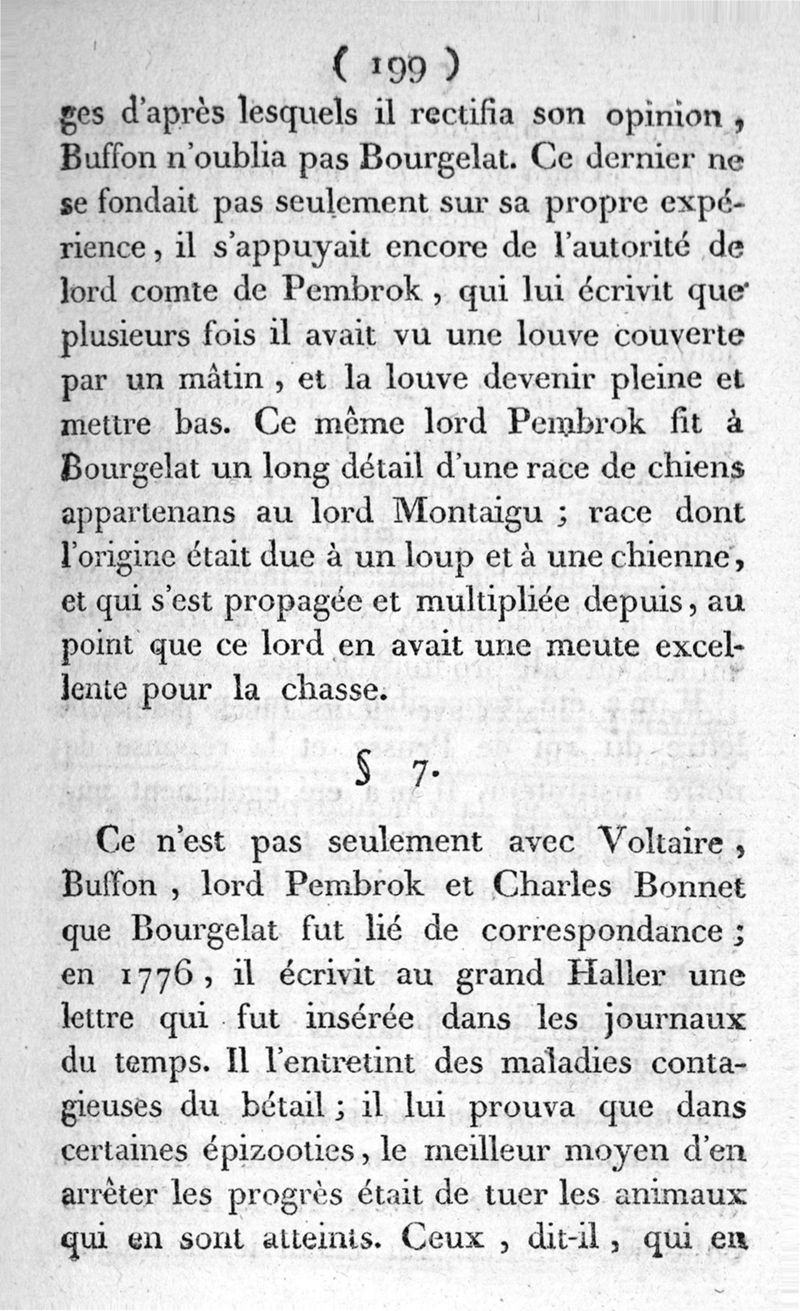 ( 199 )

ges d'après lesquels il rectifia son opinion, Buffon n'oublia pas Bourgelat. Ce dernier ne se fondait pas seulement sur sa propre expérience, il s'appuyait encore de l'autorité de lord comte de Pembrok, qui lui écrivit que plusieurs fois il avait vu une louve couverte par un mâtin, et la louve devenir pleine et mettre bas. Ce même lord Pembrok fit à Bourgelat un long détail d'une race de chiens appartenans au lord Montaigu ; race dont l'origine était due à un loup et à une chienne, et qui s'est propagée et multipliée depuis, au point que ce lord en avait une meute excellente pour la chasse.

§ 7.

Ce n'est pas seulement avec Voltaire, Buffon, lord Pembrok et Charles Bonnet que Bourgelat fut lié de correspondance ; en 1776, il écrivit au grand Haller une lettre qui fut insérée dans les journaux du temps. Il l'entretint des maladies contagieuses du bétail ; il lui prouva que dans certaines épizooties, le meilleur moyen d'en arrêter les progrès était de tuer les animaux qui en sont atteints. Ceux, dit-il, qui en